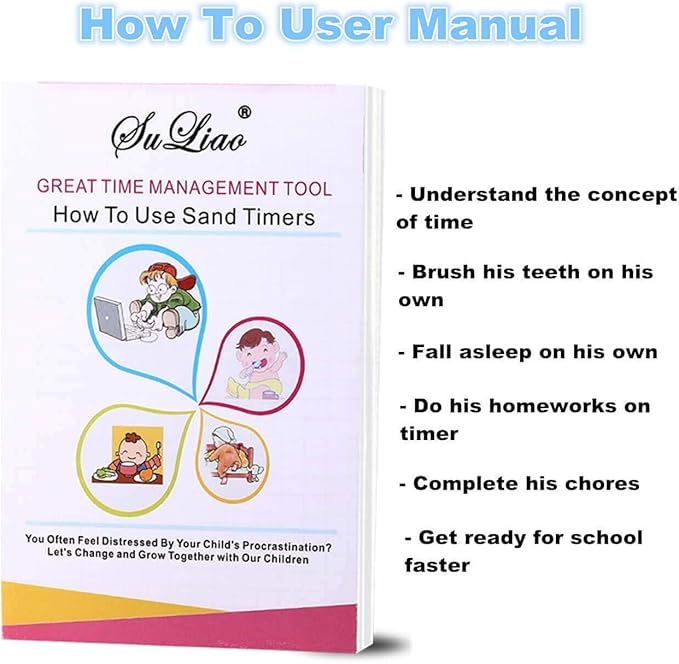 How To User Manual

SuLiao®

GREAT TIME MANAGEMENT TOOL

How To Use Sand Timers

You Often Feel Distressed By Your Child's Procrastination? Let's Change and Grow Together with Our Children

- Understand the concept of time

- Brush his teeth on his own

- Fall asleep on his own

- Do his homeworks on timer

- Complete his chores

- Get ready for school faster